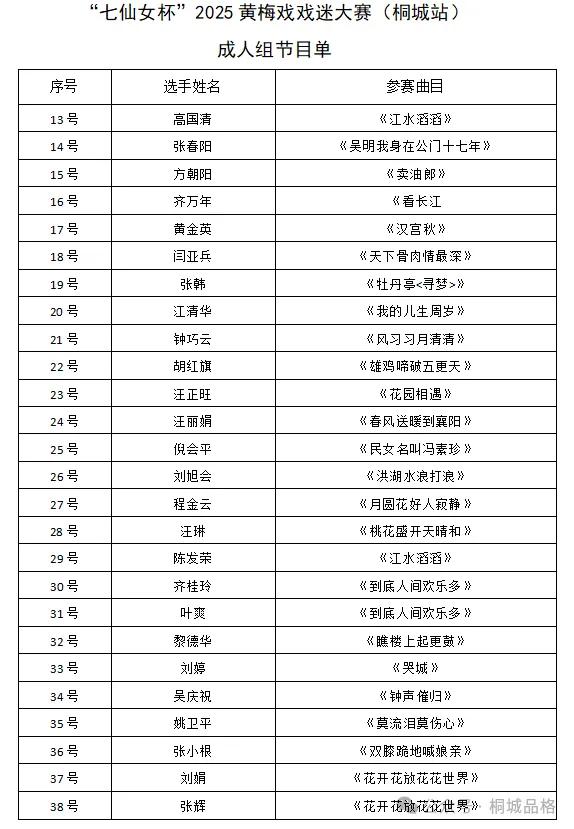 “七仙女杯”2025 黄梅戏戏迷大赛（桐城站）

成人组节目单

| 序号 | 选手姓名 | 参赛曲目 |
|---|---|---|
| 13 号 | 高国清 | 《江水滔滔》 |
| 14 号 | 张春阳 | 《吴明我身在公门十七年》 |
| 15 号 | 方朝阳 | 《卖油郎》 |
| 16 号 | 齐万年 | 《看长江 |
| 17 号 | 黄金英 | 《汉宫秋》 |
| 18 号 | 闫亚兵 | 《天下骨肉情最深》 |
| 19 号 | 张韩 | 《牡丹亭<寻梦>》 |
| 20 号 | 江清华 | 《我的儿生周岁》 |
| 21 号 | 钟巧云 | 《风习习月清清》 |
| 22 号 | 胡红旗 | 《雄鸡啼破五更天》 |
| 23 号 | 汪正旺 | 《花园相遇》 |
| 24 号 | 汪丽娟 | 《春风送暖到襄阳》 |
| 25 号 | 倪会平 | 《民女名叫冯素珍》 |
| 26 号 | 刘旭会 | 《洪湖水浪打浪》 |
| 27 号 | 程金云 | 《月圆花好人寂静》 |
| 28 号 | 汪琳 | 《桃花盛开天晴和》 |
| 29 号 | 陈发荣 | 《江水滔滔》 |
| 30 号 | 齐桂玲 | 《到底人间欢乐多》 |
| 31 号 | 叶爽 | 《到底人间欢乐多》 |
| 32 号 | 黎德华 | 《瞧楼上起更鼓》 |
| 33 号 | 刘婷 | 《哭城》 |
| 34 号 | 吴庆祝 | 《钟声催归》 |
| 35 号 | 姚卫平 | 《莫流泪莫伤心》 |
| 36 号 | 张小根 | 《双膝跪地喊娘亲》 |
| 37 号 | 刘娟 | 《花开花放花花世界》 |
| 38 号 | 张辉 | 《花开花放花花世界》 |

桐城品格